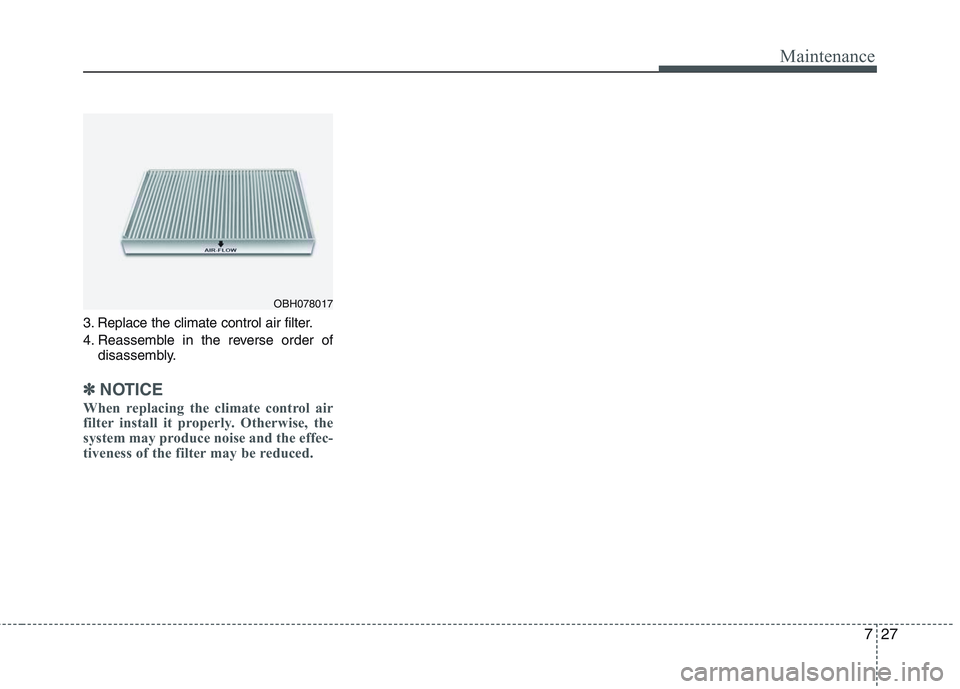 Maintenance

AIR FLOW

OBH078017

3. Replace the climate control air filter.

4. Reassemble in the reverse order of disassembly.

✽ NOTICE

When replacing the climate control air filter install it properly. Otherwise, the system may produce noise and the effectiveness of the filter may be reduced.

7 27

carmanualsonline.info